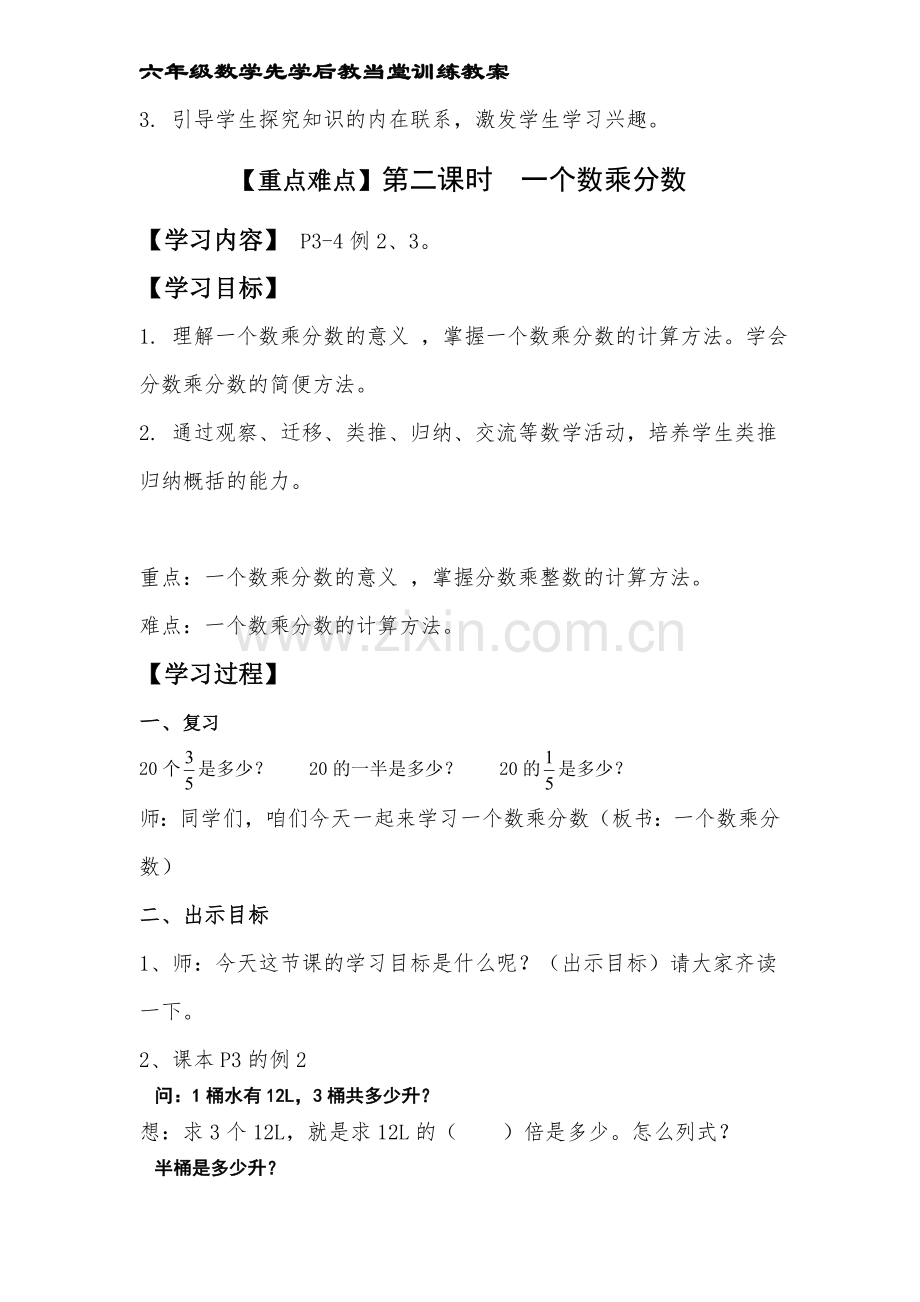 六年级数学先学后教当堂训练教案

3. 引导学生探究知识的内在联系，激发学生学习兴趣。

【重点难点】第二课时　一个数乘分数

【学习内容】 P3-4 例 2、3。

【学习目标】

1. 理解一个数乘分数的意义 ，掌握一个数乘分数的计算方法。学会分数乘分数的简便方法。

2. 通过观察、迁移、类推、归纳、交流等数学活动，培养学生类推归纳概括的能力。

重点：一个数乘分数的意义 ，掌握分数乘整数的计算方法。

难点：一个数乘分数的计算方法。

www.zixin.com.cn

【学习过程】

一、复习

20 个$\frac{3}{5}$是多少？　　20 的一半是多少？　　20 的$\frac{1}{5}$是多少？

师：同学们，咱们今天一起来学习一个数乘分数（板书：一个数乘分数）

二、出示目标

1、师：今天这节课的学习目标是什么呢？（出示目标）请大家齐读一下。

2、课本 P3 的例 2

问：1 桶水有 12L，3 桶共多少升？

想：求 3 个 12L，就是求 12L 的（　　）倍是多少。怎么列式？

半桶是多少升？